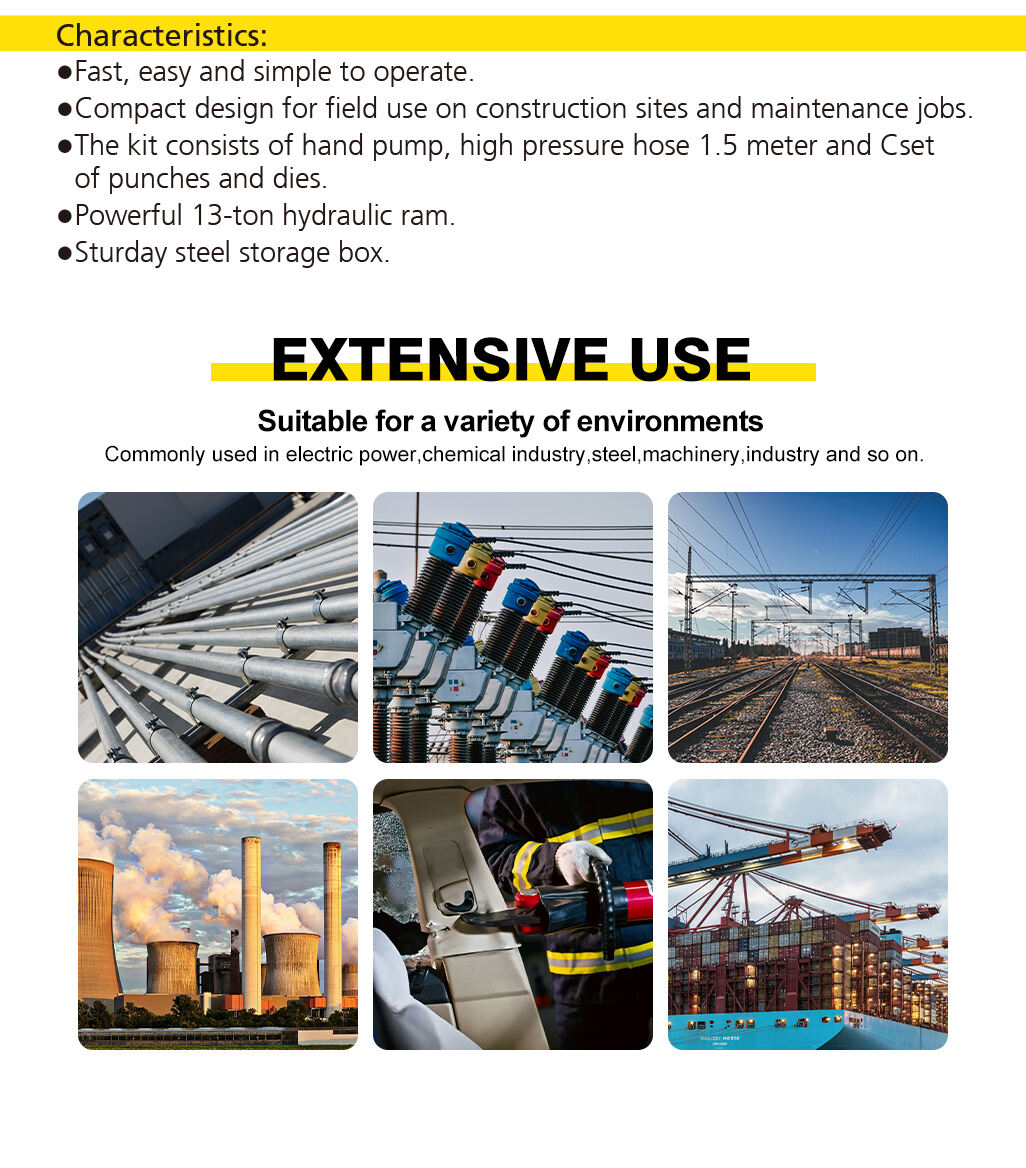 Characteristics:

●Fast, easy and simple to operate.
●Compact design for field use on construction sites and maintenance jobs.
●The kit consists of hand pump, high pressure hose 1.5 meter and Cset of punches and dies.
●Powerful 13-ton hydraulic ram.
●Sturday steel storage box.

EXTENSIVE USE

Suitable for a variety of environments

Commonly used in electric power,chemical industry,steel,machinery,industry and so on.